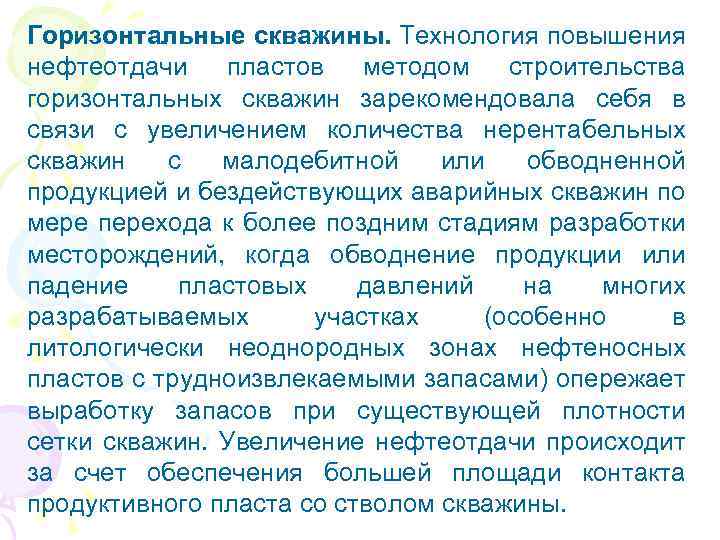 Горизонтальные скважины. Технология повышения нефтеотдачи пластов методом строительства горизонтальных скважин зарекомендовала себя в связи с увеличением количества нерентабельных скважин с малодебитной или обводненной продукцией и бездействующих аварийных скважин по мере перехода к более поздним стадиям разработки месторождений, когда обводнение продукции или падение пластовых давлений на многих разрабатываемых участках (особенно в литологически неоднородных зонах нефтеносных пластов с трудноизвлекаемыми запасами) опережает выработку запасов при существующей плотности сетки скважин. Увеличение нефтеотдачи происходит за счет обеспечения большей площади контакта продуктивного пласта со стволом скважины.